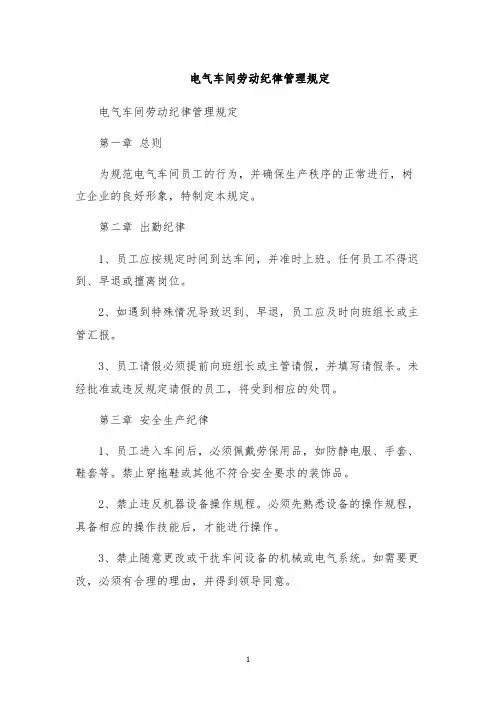 电气车间劳动纪律管理规定

电气车间劳动纪律管理规定

第一章 总则

为规范电气车间员工的行为，并确保生产秩序的正常进行，树立企业的良好形象，特制定本规定。

第二章 出勤纪律

1、员工应按规定时间到达车间，并准时上班。任何员工不得迟到、早退或擅离岗位。

2、如遇到特殊情况导致迟到、早退，员工应及时向班组长或主管汇报。

3、员工请假必须提前向班组长或主管请假，并填写请假条。未经批准或违反规定请假的员工，将受到相应的处罚。

第三章 安全生产纪律

1、员工进入车间后，必须佩戴劳保用品，如防静电服、手套、鞋套等。禁止穿拖鞋或其他不符合安全要求的装饰品。

2、禁止违反机器设备操作规程。必须先熟悉设备的操作规程，具备相应的操作技能后，才能进行操作。

3、禁止随意更改或干扰车间设备的机械或电气系统。如需要更改，必须有合理的理由，并得到领导同意。

1